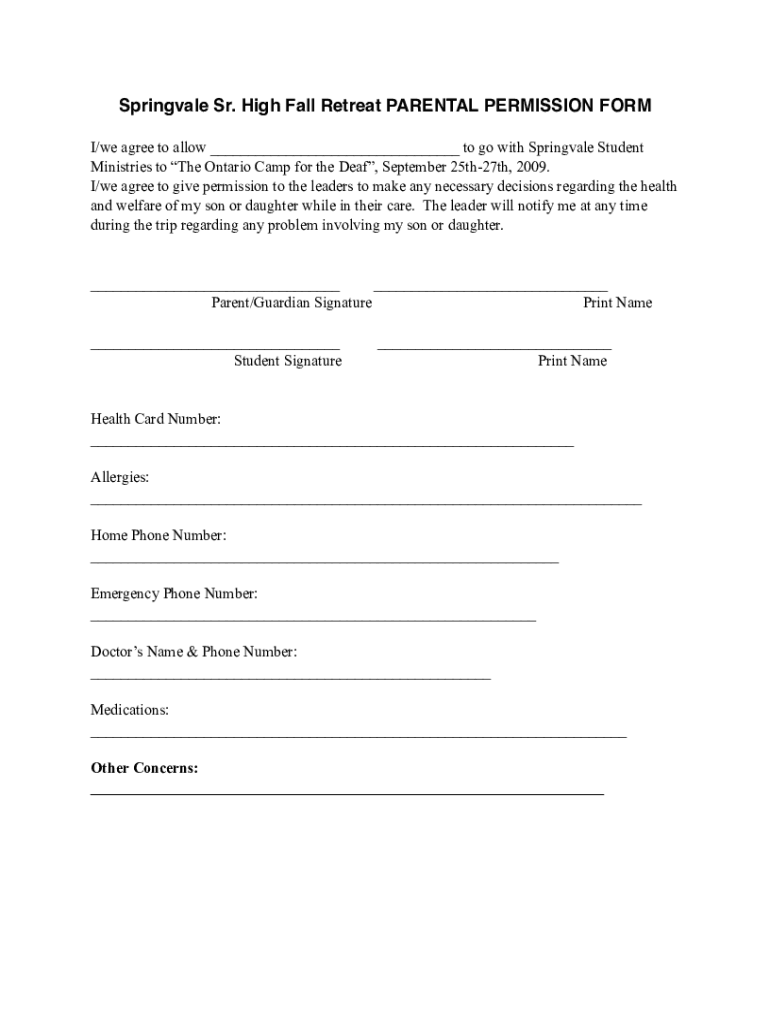 Springvale Sr. High Fall Retreat PARENTAL PERMISSION FORM

I/we agree to allow ________________________________ to go with Springvale Student Ministries to “The Ontario Camp for the Deaf”, September 25th-27th, 2009.
I/we agree to give permission to the leaders to make any necessary decisions regarding the health and welfare of my son or daughter while in their care. The leader will notify me at any time during the trip regarding any problem involving my son or daughter.

________________________________ ______________________________
Parent/Guardian Signature Print Name

________________________________ ______________________________
Student Signature Print Name

Health Card Number:
______________________________________________________________

Allergies:
_______________________________________________________________________

Home Phone Number:
____________________________________________________________

Emergency Phone Number:
_________________________________________________________

Doctor’s Name & Phone Number:
___________________________________________________

Medications:
_____________________________________________________________________

Other Concerns:
__________________________________________________________________